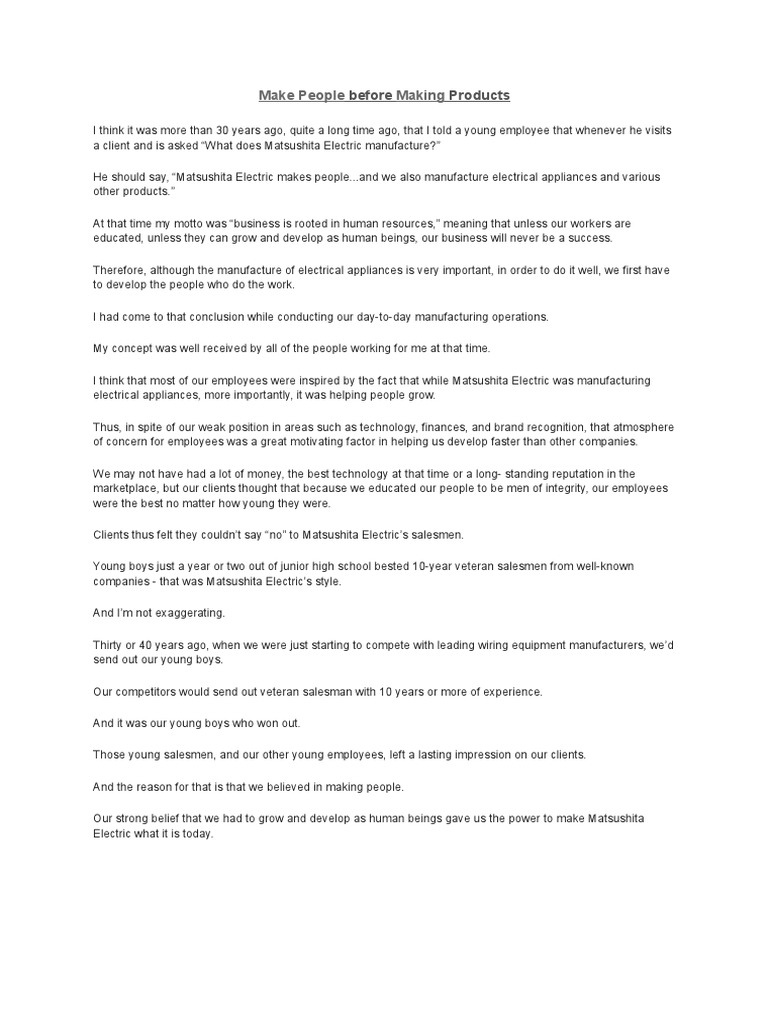 Make People before Making Products

I think it was more than 30 years ago, quite a long time ago, that I told a young employee that whenever he visits a client and is asked "What does Matsushita Electric manufacture?"

He should say, "Matsushita Electric makes people...and we also manufacture electrical appliances and various other products."

At that time my motto was "business is rooted in human resources," meaning that unless our workers are educated, unless they can grow and develop as human beings, our business will never be a success.

Therefore, although the manufacture of electrical appliances is very important, in order to do it well, we first have to develop the people who do the work.

I had come to that conclusion while conducting our day-to-day manufacturing operations.

My concept was well received by all of the people working for me at that time.

I think that most of our employees were inspired by the fact that while Matsushita Electric was manufacturing electrical appliances, more importantly, it was helping people grow.

Thus, in spite of our weak position in areas such as technology, finances, and brand recognition, that atmosphere of concern for employees was a great motivating factor in helping us develop faster than other companies.

We may not have had a lot of money, the best technology at that time or a long- standing reputation in the marketplace, but our clients thought that because we educated our people to be men of integrity, our employees were the best no matter how young they were.

Clients thus felt they couldn't say "no" to Matsushita Electric's salesmen.

Young boys just a year or two out of junior high school bested 10-year veteran salesmen from well-known companies - that was Matsushita Electric's style.

And I'm not exaggerating.

Thirty or 40 years ago, when we were just starting to compete with leading wiring equipment manufacturers, we'd send out our young boys.

Our competitors would send out veteran salesman with 10 years or more of experience.

And it was our young boys who won out.

Those young salesmen, and our other young employees, left a lasting impression on our clients.

And the reason for that is that we believed in making people.

Our strong belief that we had to grow and develop as human beings gave us the power to make Matsushita Electric what it is today.